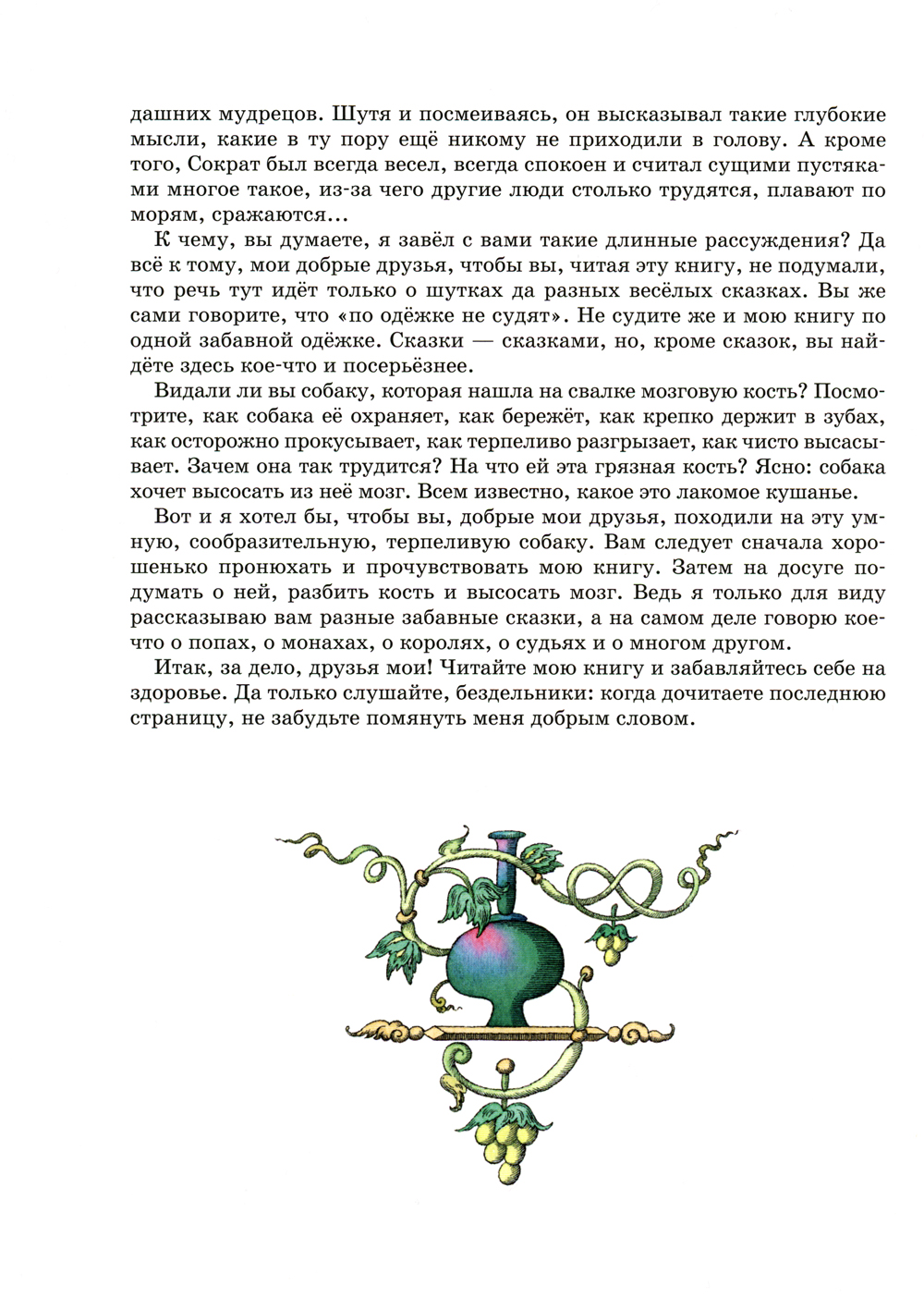 дашних мудрецов. Шутя и посмеиваясь, он высказывал такие глубокие мысли, какие в ту пору ещё никому не приходили в голову. А кроме того, Сократ был всегда весел, всегда спокоен и считал сущими пустяками многое такое, из-за чего другие люди столько трудятся, плавают по морям, сражаются…

К чему, вы думаете, я завёл с вами такие длинные рассуждения? Да всё к тому, мои добрые друзья, чтобы вы, читая эту книгу, не подумали, что речь тут идёт только о шутках да разных весёлых сказках. Вы же сами говорите, что «по одёжке не судят». Не судите же и мою книгу по одной забавной одёжке. Сказки — сказками, но, кроме сказок, вы найдёте здесь кое-что и посерьёзнее.

Видали ли вы собаку, которая нашла на свалке мозговую кость? Посмотрите, как собака её охраняет, как бережёт, как крепко держит в зубах, как осторожно прокусывает, как терпеливо разгрызает, как чисто высасывает. Зачем она так трудится? На что ей эта грязная кость? Ясно: собака хочет высосать из неё мозг. Всем известно, какое это лакомое кушанье.

Вот и я хотел бы, чтобы вы, добрые мои друзья, походили на эту умную, сообразительную, терпеливую собаку. Вам следует сначала хорошенько пронюхать и прочувствовать мою книгу. Затем на досуге подумать о ней, разбить кость и высосать мозг. Ведь я только для виду рассказываю вам разные забавные сказки, а на самом деле говорю кое-что о попах, о монахах, о королях, о судьях и о многом другом.

Итак, за дело, друзья мои! Читайте мою книгу и забавляйтесь себе на здоровье. Да только слушайте, бездельники: когда дочитаете последнюю страницу, не забудьте помянуть меня добрым словом.